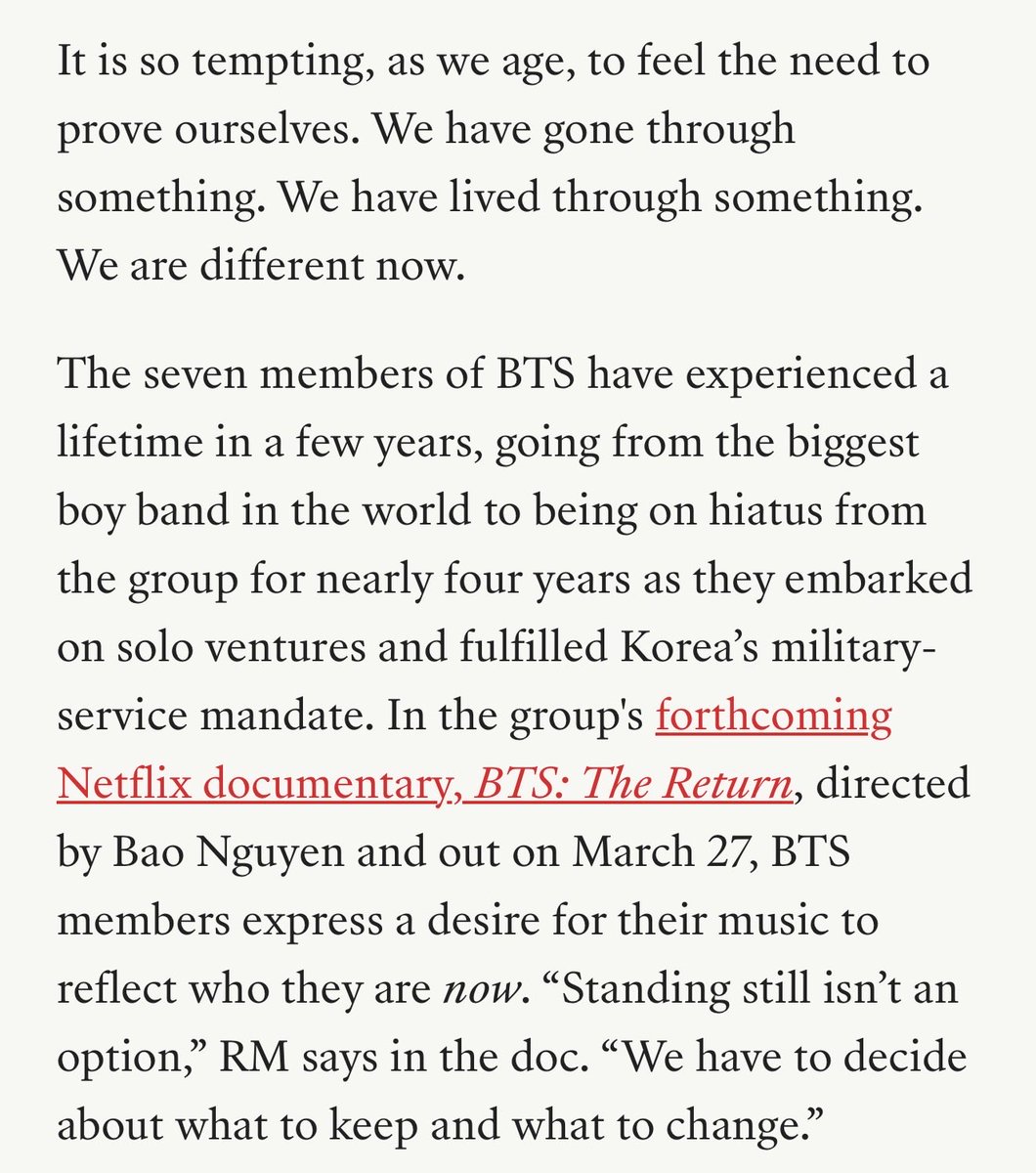 It is so tempting, as we age, to feel the need to prove ourselves. We have gone through something. We have lived through something. We are different now.

The seven members of BTS have experienced a lifetime in a few years, going from the biggest boy band in the world to being on hiatus from the group for nearly four years as they embarked on solo ventures and fulfilled Korea’s military-service mandate. In the group's forthcoming Netflix documentary, BTS: The Return, directed by Bao Nguyen and out on March 27, BTS members express a desire for their music to reflect who they are now. “Standing still isn’t an option,” RM says in the doc. “We have to decide about what to keep and what to change.”